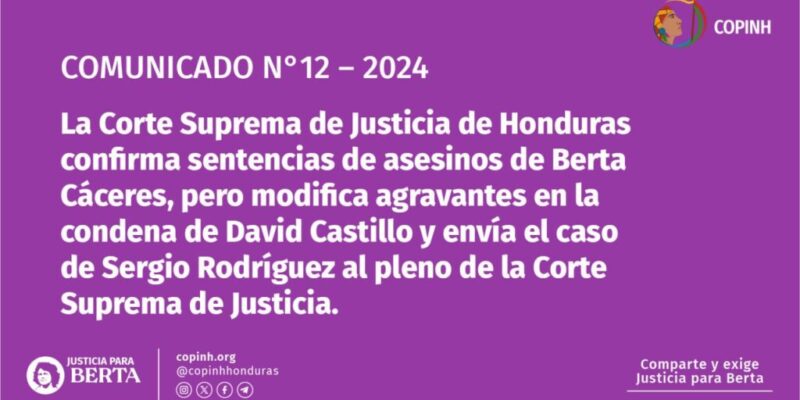 COPINH

COMUNICADO N°12 – 2024

La Corte Suprema de Justicia de Honduras confirma sentencias de asesinos de Berta Cáceres, pero modifica agravantes en la condena de David Castillo y envía el caso de Sergio Rodríguez al pleno de la Corte Suprema de Justicia.

JUSTICIA PARA BERTA

copinh.org
@copinhhonduras

Comparte y exige Justicia para Berta